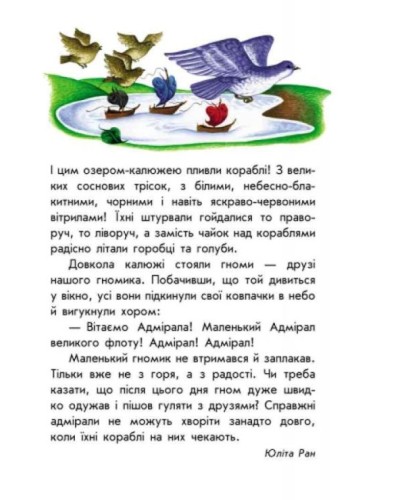 І цим озером-калюжею пливли кораблі! З великих соснових трісок, з білими, небесно-блакитними, чорними і навіть яскраво-червоними вітрилами! Їхні штурвали гойдалися то праворуч, то ліворуч, а замість чайок над кораблями радісно літали горобці та голуби.

Довкола калюжі стояли гноми — друзі нашого гномика. Побачивши, що той дивиться у вікно, усі вони підкинули свої ковпачки в небо й вигукнули хором:

— Вітаємо Адмірала! Маленький Адмірал великого флоту! Адмірал! Адмірал!

Маленький гномик не втримався й заплакав. Тільки вже не з горя, а з радості. Чи треба казати, що після цього дня гном дуже швидко одужав і пішов гуляти з друзями? Справжні адмірали не можуть хворіти занадто довго, коли їхні кораблі на них чекають.

Юліта Ран